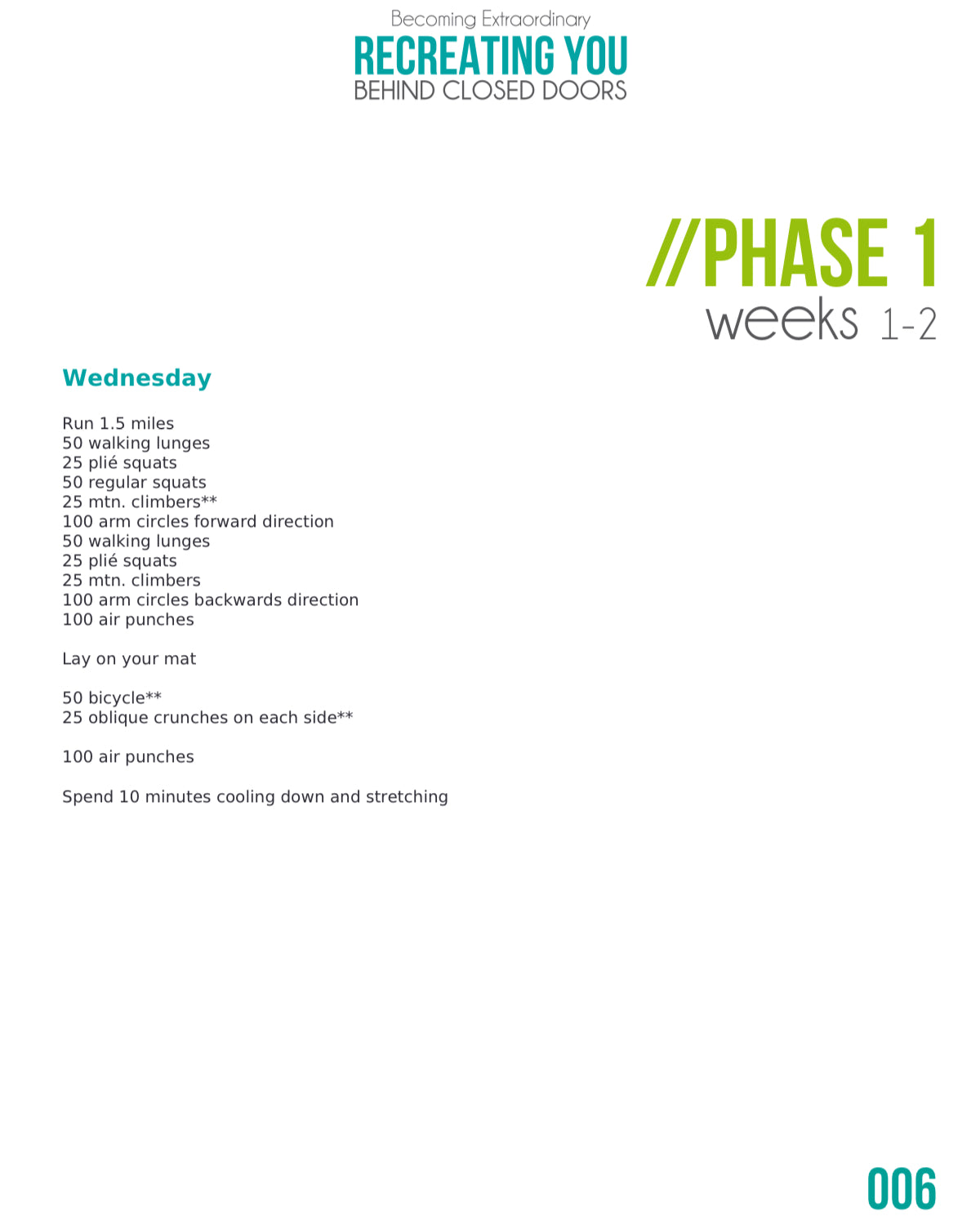 Becoming Extraordinary
RECREATING YOU
BEHIND CLOSED DOORS

//PHASE 1
weeks 1-2

Wednesday

Run 1.5 miles
50 walking lunges
25 plié squats
50 regular squats
25 mtn. climbers**
100 arm circles forward direction
50 walking lunges
25 plié squats
25 mtn. climbers
100 arm circles backwards direction
100 air punches

Lay on your mat

50 bicycle**
25 oblique crunches on each side**

100 air punches

Spend 10 minutes cooling down and stretching

006